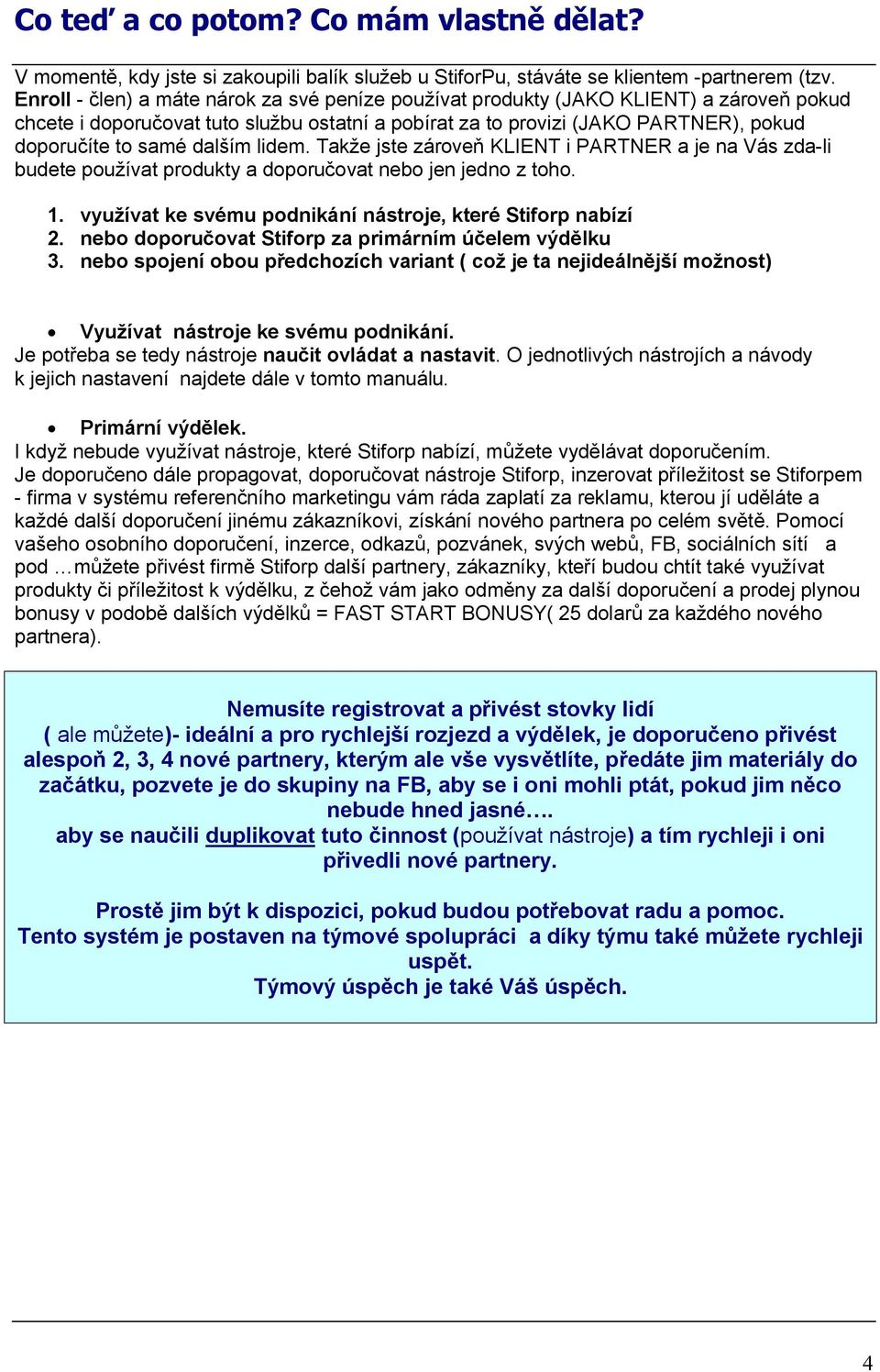 Co teď a co potom? Co mám vlastně dělat?

V momentě, kdy jste si zakoupili balík služeb u StiforPu, stáváte se klientem -partnerem (tzv. Enroll - člen) a máte nárok za své peníze používat produkty (JAKO KLIENT) a zároveň pokud chcete i doporučovat tuto službu ostatní a pobírat za to provizi (JAKO PARTNER), pokud doporučíte to samé dalším lidem. Takže jste zároveň KLIENT i PARTNER a je na Vás zda-li budete používat produkty a doporučovat nebo jen jedno z toho.

1. využívat ke svému podnikání nástroje, které Stiforp nabízí
2. nebo doporučovat Stiforp za primárním účelem výdělku
3. nebo spojení obou předchozích variant ( což je ta nejideálnější možnost)

• Využívat nástroje ke svému podnikání.
Je potřeba se tedy nástroje naučit ovládat a nastavit. O jednotlivých nástrojích a návody k jejich nastavení najdete dále v tomto manuálu.

• Primární výdělek.
I když nebude využívat nástroje, které Stiforp nabízí, můžete vydělávat doporučením. Je doporučeno dále propagovat, doporučovat nástroje Stiforp, inzerovat příležitost se Stiforpem - firma v systému referenčního marketingu vám ráda zaplatí za reklamu, kterou jí uděláte a každé další doporučení jinému zákazníkovi, získání nového partnera po celém světě. Pomocí vašeho osobního doporučení, inzerce, odkazů, pozvánek, svých webů, FB, sociálních sítí a pod …můžete přivést firmě Stiforp další partnery, zákazníky, kteří budou chtít také využívat produkty či příležitost k výdělku, z čehož vám jako odměny za další doporučení a prodej plynou bonusy v podobě dalších výdělků = FAST START BONUSY( 25 dolarů za každého nového partnera).

Nemusíte registrovat a přivést stovky lidí ( ale můžete)- ideální a pro rychlejší rozjezd a výdělek, je doporučeno přivést alespoň 2, 3, 4 nové partnery, kterým ale vše vysvětlíte, předáte jim materiály do začátku, pozvete je do skupiny na FB, aby se i oni mohli ptát, pokud jim něco nebude hned jasné…. aby se naučili duplikovat tuto činnost (používat nástroje) a tím rychleji i oni přivedli nové partnery.

Prostě jim být k dispozici, pokud budou potřebovat radu a pomoc. Tento systém je postaven na týmové spolupráci a díky týmu také můžete rychleji uspět. Týmový úspěch je také Váš úspěch.

4